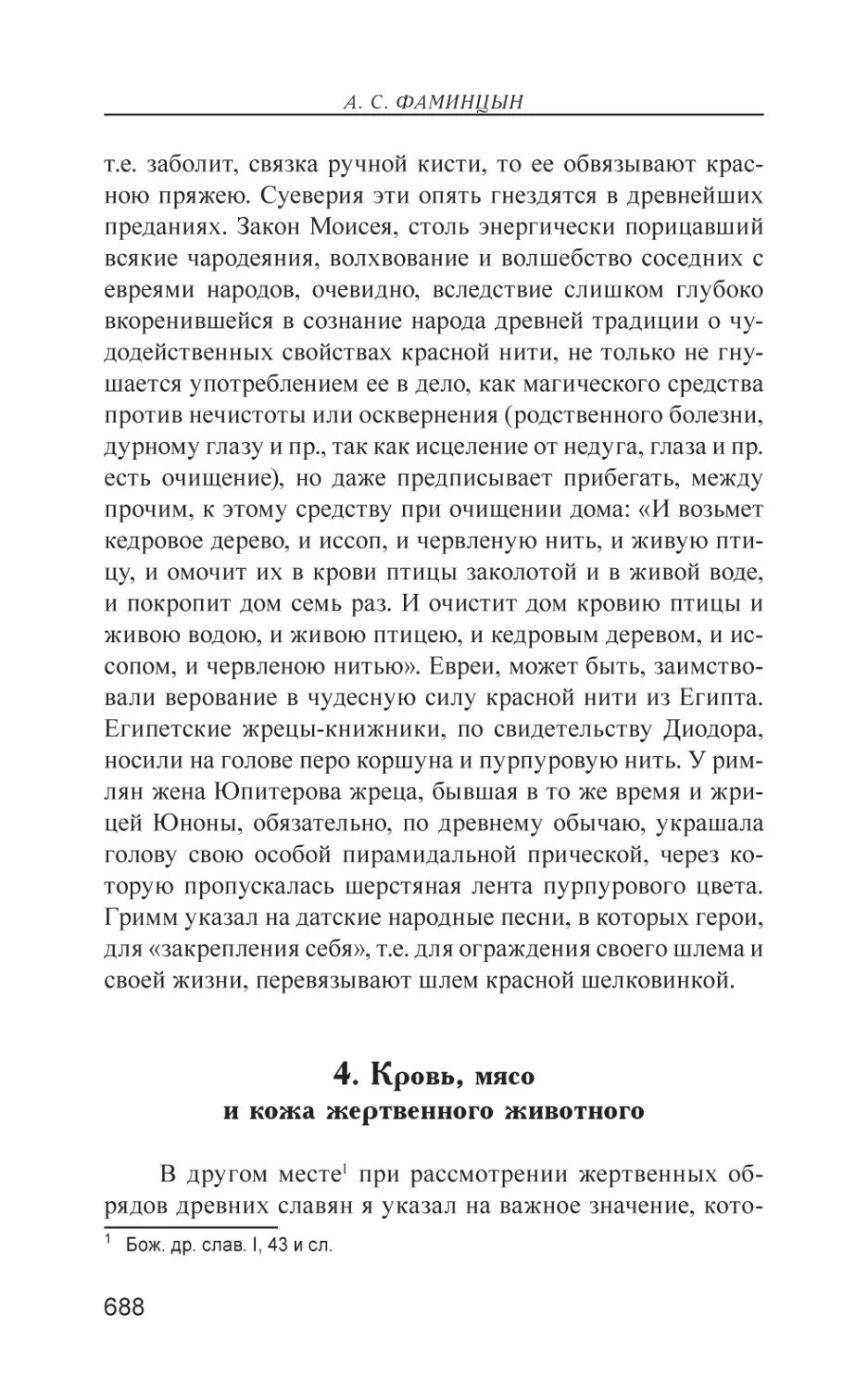 А. С. ФАМИНЦЫН

т.е. заболит, связка ручной кисти, то ее обвязывают красною пряжею. Суеверия эти опять гнездятся в древнейших преданиях. Закон Моисея, столь энергически порицавший всякие чародеяния, волхвование и волшебство соседних с евреями народов, очевидно, вследствие слишком глубоко вкоренившейся в сознание народа древней традиции о чудодейственных свойствах красной нити, не только не гнушается употреблением ее в дело, как магического средства против нечистоты или осквернения (родственного болезни, дурному глазу и пр., так как исцеление от недуга, глаза и пр. есть очищение), но даже предписывает прибегать, между прочим, к этому средству при очищении дома: «И возьмет кедровое дерево, и иссоп, и червленую нить, и живую птицу, и омочит их в крови птицы заколотой и в живой воде, и покропит дом семь раз. И очистит дом кровию птицы и живою водою, и живою птицею, и кедровым деревом, и иссопом, и червленою нитью». Евреи, может быть, заимствовали верование в чудесную силу красной нити из Египта. Египетские жрецы-книжники, по свидетельству Диодора, носили на голове перо коршуна и пурпуровую нить. У римлян жена Юпитерова жреца, бывшая в то же время и жрицей Юноны, обязательно, по древнему обычаю, украшала голову свою особой пирамидальной прической, через которую пропускалась шерстяная лента пурпурового цвета. Гримм указал на датские народные песни, в которых герои, для «закрепления себя», т.е. для ограждения своего шлема и своей жизни, перевязывают шлем красной шелковинкой.

4. Кровь, мясо
и кожа жертвенного животного

В другом месте$^1$ при рассмотрении жертвенных обрядов древних славян я указал на важное значение, кото-

$^1$ Бож. др. слав. I, 43 и сл.

688